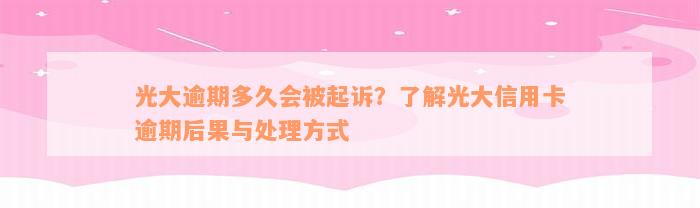 光大逾期多久会被起诉？了解光大信用卡逾期后果与处理方式